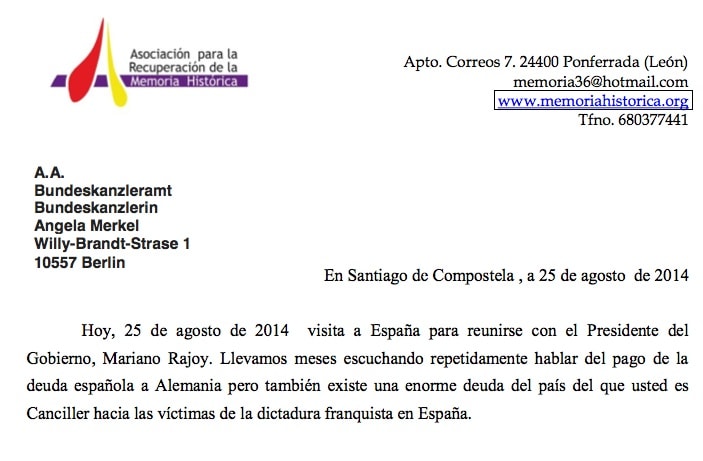 Asociación para la Recuperación de la Memoria Histórica

Apto. Correos 7. 24400 Ponferrada (León)
memoria36@hotmail.com
www.memoriahistorica.org
Tfno. 680377441

A.A.
Bundeskanzleramt
Bundeskanzlerin
Angela Merkel
Willy-Brandt-Strase 1
10557 Berlin

En Santiago de Compostela , a 25 de agosto de 2014

Hoy, 25 de agosto de 2014 visita a España para reunirse con el Presidente del Gobierno, Mariano Rajoy. Llevamos meses escuchando repetidamente hablar del pago de la deuda española a Alemania pero también existe una enorme deuda del país del que usted es Canciller hacia las víctimas de la dictadura franquista en España.